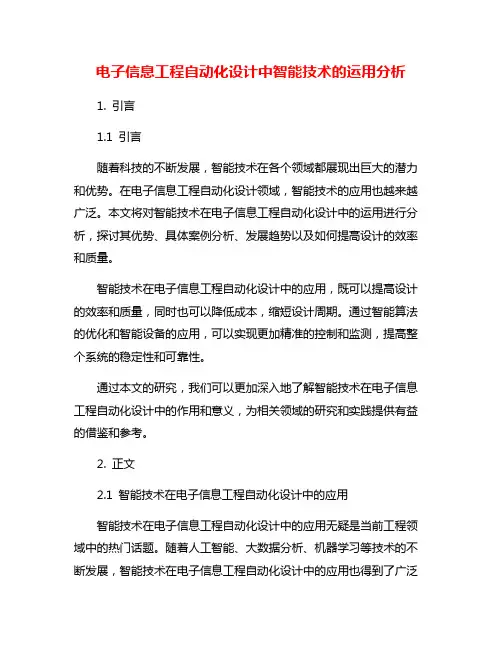 电子信息工程自动化设计中智能技术的运用分析

1. 引言

1.1 引言

随着科技的不断发展，智能技术在各个领域都展现出巨大的潜力和优势。在电子信息工程自动化设计领域，智能技术的应用也越来越广泛。本文将对智能技术在电子信息工程自动化设计中的运用进行分析，探讨其优势、具体案例分析、发展趋势以及如何提高设计的效率和质量。

智能技术在电子信息工程自动化设计中的应用，既可以提高设计的效率和质量，同时也可以降低成本，缩短设计周期。通过智能算法的优化和智能设备的应用，可以实现更加精准的控制和监测，提高整个系统的稳定性和可靠性。

通过本文的研究，我们可以更加深入地了解智能技术在电子信息工程自动化设计中的作用和意义，为相关领域的研究和实践提供有益的借鉴和参考。

2. 正文

2.1 智能技术在电子信息工程自动化设计中的应用

智能技术在电子信息工程自动化设计中的应用无疑是当前工程领域中的热门话题。随着人工智能、大数据分析、机器学习等技术的不断发展，智能技术在电子信息工程自动化设计中的应用也得到了广泛